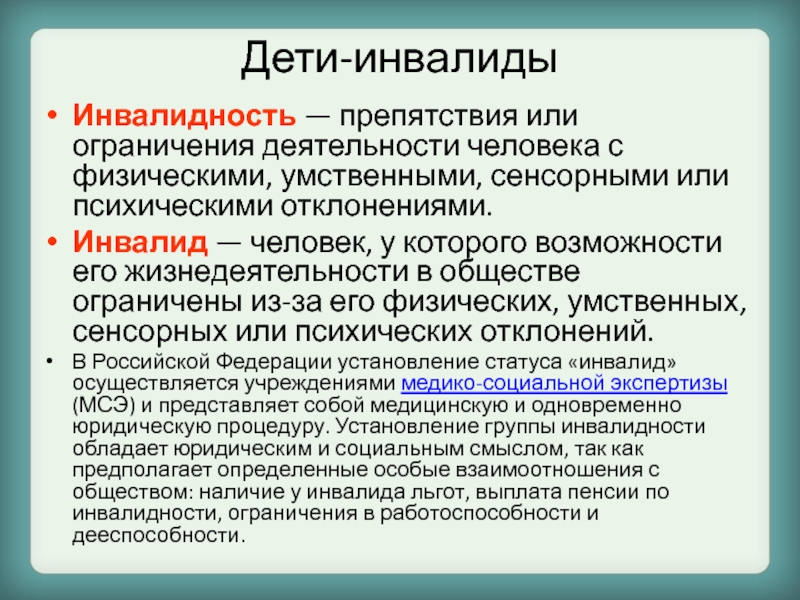 Дети-инвалиды

• Инвалидность — препятствия или ограничения деятельности человека с физическими, умственными, сенсорными или психическими отклонениями.

• Инвалид — человек, у которого возможности его жизнедеятельности в обществе ограничены из-за его физических, умственных, сенсорных или психических отклонений.

• В Российской Федерации установление статуса «инвалид» осуществляется учреждениями медико-социальной экспертизы (МСЭ) и представляет собой медицинскую и одновременно юридическую процедуру. Установление группы инвалидности обладает юридическим и социальным смыслом, так как предполагает определенные особые взаимоотношения с обществом: наличие у инвалида льгот, выплата пенсии по инвалидности, ограничения в работоспособности и дееспособности.